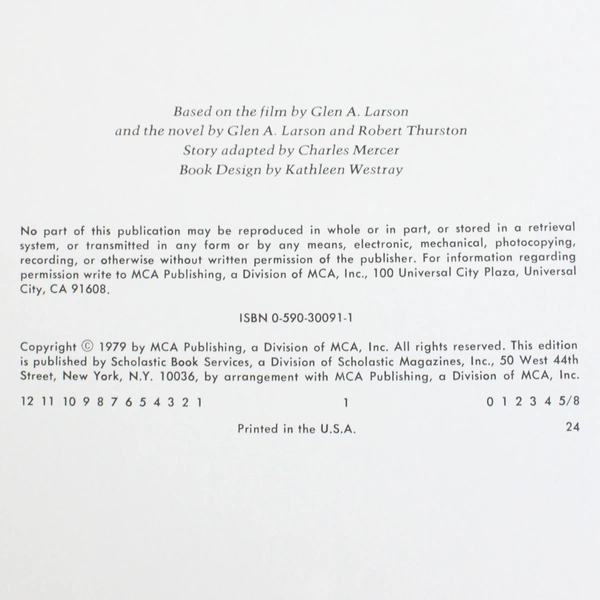 Based on the film by Glen A. Larson
and the novel by Glen A. Larson and Robert Thurston
Story adapted by Charles Mercer
Book Design by Kathleen Westray

No part of this publication may be reproduced in whole or in part, or stored in a retrieval system, or transmitted in any form or by any means, electronic, mechanical, photocopying, recording, or otherwise without written permission of the publisher. For information regarding permission write to MCA Publishing, a Division of MCA, Inc., 100 Universal City Plaza, Universal City, CA 91608.

ISBN 0-590-30091-1

Copyright © 1979 by MCA Publishing, a Division of MCA, Inc. All rights reserved. This edition is published by Scholastic Book Services, a Division of Scholastic Magazines, Inc., 50 West 44th Street, New York, N.Y. 10036, by arrangement with MCA Publishing, a Division of MCA, Inc.

12 11 10 9 8 7 6 5 4 3 2 1 1 0 1 2 3 4 5/8

Printed in the U.S.A. 24